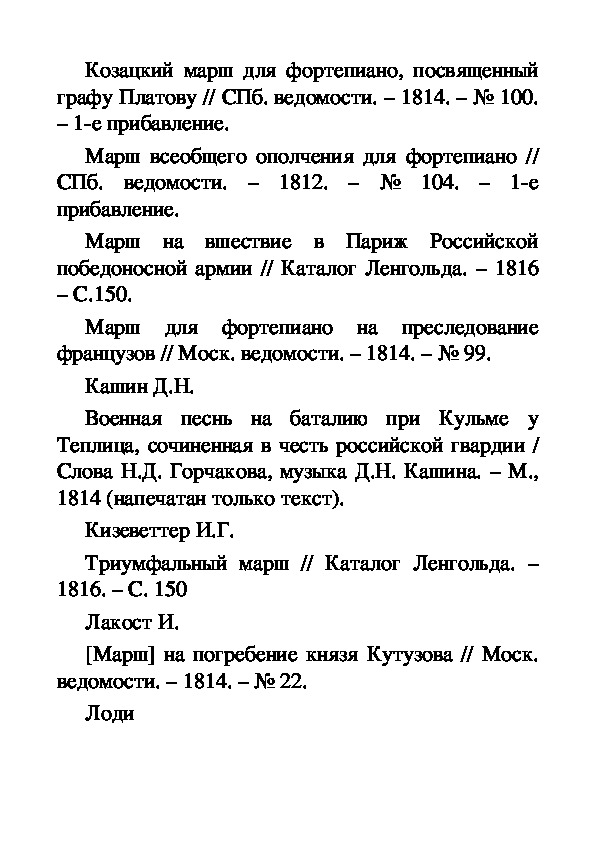 Козацкий марш для фортепиано, посвященный графу Платову // СПб. ведомости. – 1814. – № 100. – 1-е прибавление.

Марш всеобщего ополчения для фортепиано // СПб. ведомости. – 1812. – № 104. – 1-е прибавление.

Марш на вшествие в Париж Российской победоносной армии // Каталог Ленгольда. – 1816 – С.150.

Марш для фортепиано на преследование французов // Моск. ведомости. – 1814. – № 99.

Кашин Д.Н.

Военная песнь на баталию при Кульме у Теплица, сочиненная в честь российской гвардии / Слова Н.Д. Горчакова, музыка Д.Н. Кашина. – М., 1814 (напечатан только текст).

Кизеветтер И.Г.

Триумфальный марш // Каталог Ленгольда. – 1816. – С. 150

Лакост И.

[Марш] на погребение князя Кутузова // Моск. ведомости. – 1814. – № 22.

Лоди